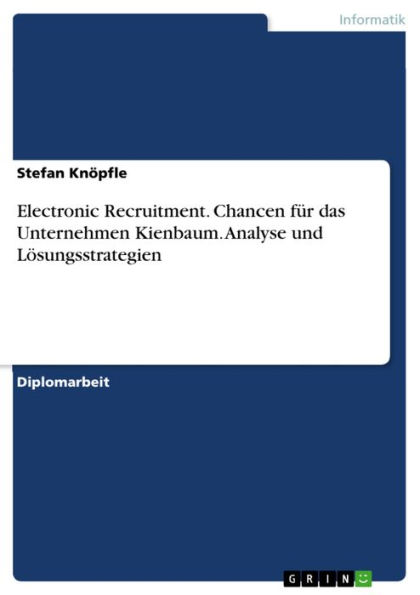 Informatik

Stefan Knöpfle

Electronic Recruitment. Chancen für das Unternehmen Kienbaum. Analyse und Lösungsstrategien

Diplomarbeit

GRIN